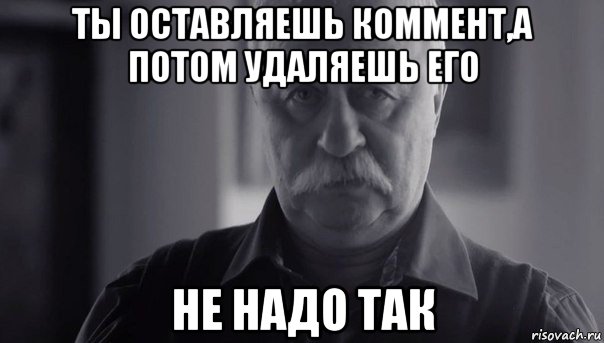 ТЫ ОСТАВЛЯЕШЬ КОММЕНТ,А ПОТОМ УДАЛЯЕШЬ ЕГО

НЕ НАДО ТАК

risovach.ru